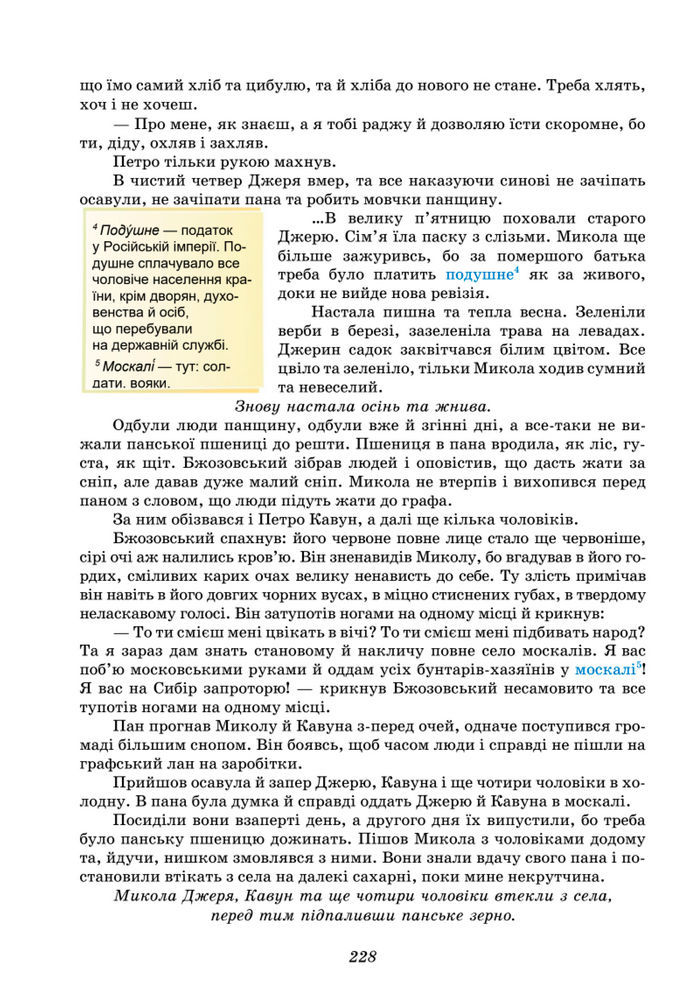 що їмо самий хліб та цибулю, та й хліба до нового не стане. Треба хлять, хоч і не хочеш.

— Про мене, як знаєш, а я тобі раджу й дозволяю їсти скоромне, бо ти, діду, охляв і захляв.

Петро тільки рукою махнув.

В чистий четвер Джеря вмер, та все наказуючи синові не зачіпать осавули, не зачіпати пана та робить мовчки панщину.

$^4$ Поду́шне — податок у Російській імперії. Подушне сплачувало все чоловіче населення країни, крім дворян, духовенства й осіб, що перебували на державній службі.

$^5$ Москалі́ — тут: солдати. вояки.

...В велику п'ятницю поховали старого Джерю. Сім'я їла паску з слізьми. Микола ще більше зажуривсь, бо за помершого батька треба було платить подушне$^4$ як за живого, доки не вийде нова ревізія.

Настала пишна та тепла весна. Зеленіли верби в березі, зазеленіла трава на левадах. Джерин садок заквітчався білим цвітом. Все цвіло та зеленіло, тільки Микола ходив сумний та невеселий.

Знову настала осінь та жнива.

Одбули люди панщину, одбули вже й згінні дні, а все-таки не вижали панської пшениці до решти. Пшениця в пана вродила, як ліс, густа, як щіт. Бжозовський зібрав людей і оповістив, що дасть жати за сніп, але давав дуже малий сніп. Микола не втерпів і вихопився перед паном з словом, що люди підуть жати до графа.

За ним обізвався і Петро Кавун, а далі ще кілька чоловіків.

Бжозовський спахнув: його червоне повне лице стало ще червоніше, сірі очі аж налились кров'ю. Він зненавидів Миколу, бо вгадував в його гордих, сміливих карих очах велику ненависть до себе. Ту злість примічав він навіть в його довгих чорних вусах, в міцно стиснених губах, в твердому неласкавому голосі. Він затупотів ногами на одному місці й крикнув:

— То ти смієш мені цвікать в вічі? То ти смієш мені підбивать народ? Та я зараз дам знать становому й накличу повне село москалів. Я вас поб'ю московськими руками й оддам усіх бунтарів-хазяїнів у москалі$^5$! Я вас на Сибір запроторю! — крикнув Бжозовський несамовито та все тупотів ногами на одному місці.

Пан прогнав Миколу й Кавуна з-перед очей, одначе поступився громаді більшим снопом. Він боявсь, щоб часом люди і справді не пішли на графський лан на заробітки.

Прийшов осавула й запер Джерю, Кавуна і ще чотири чоловіки в холодну. В пана була думка й справді оддать Джерю й Кавуна в москалі.

Посиділи вони взаперті день, а другого дня їх випустили, бо треба було панську пшеницю дожинать. Пішов Микола з чоловіками додому та, йдучи, нишком змовлявся з ними. Вони знали вдачу свого пана і постановили втікать з села на далекі сахарні, поки мине некрутчина.

Микола Джеря, Кавун та ще чотири чоловіки втекли з села, перед тим підпаливши панське зерно.

228